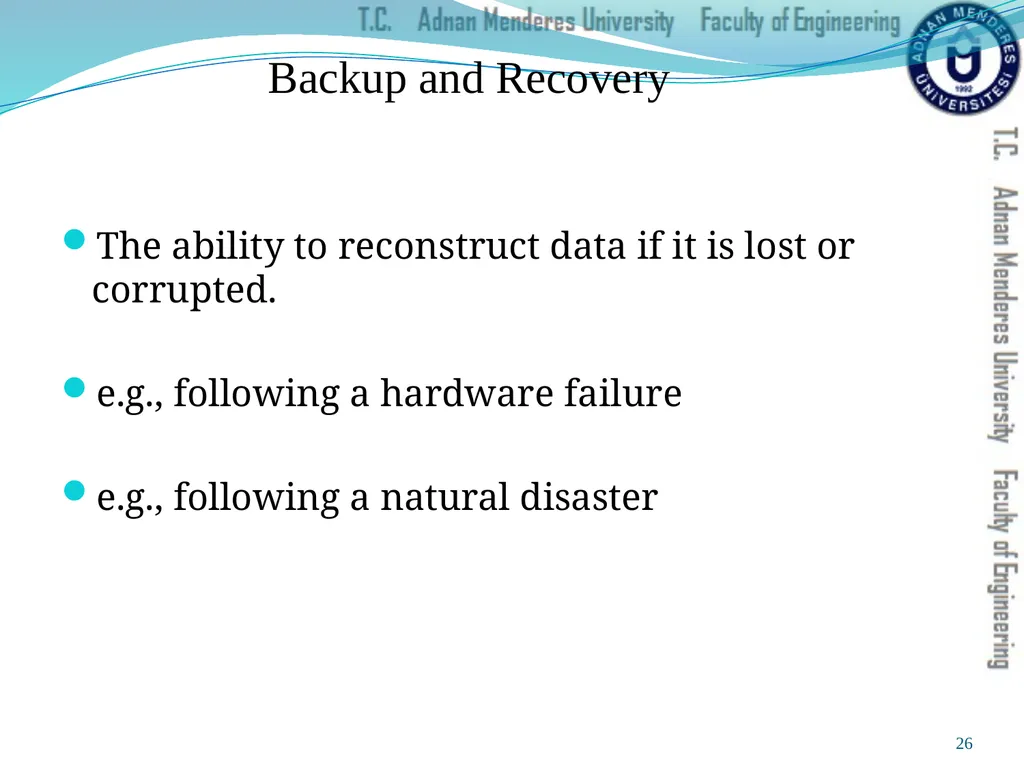 T.C. Adnan Menderes University Faculty of Engineering

ADNAN MENDERES ÜNİVERSİTESİ 1992

Backup and Recovery

The ability to reconstruct data if it is lost or corrupted.

e.g., following a hardware failure

e.g., following a natural disaster

T.C. Adnan Menderes University Faculty of Engineering

26